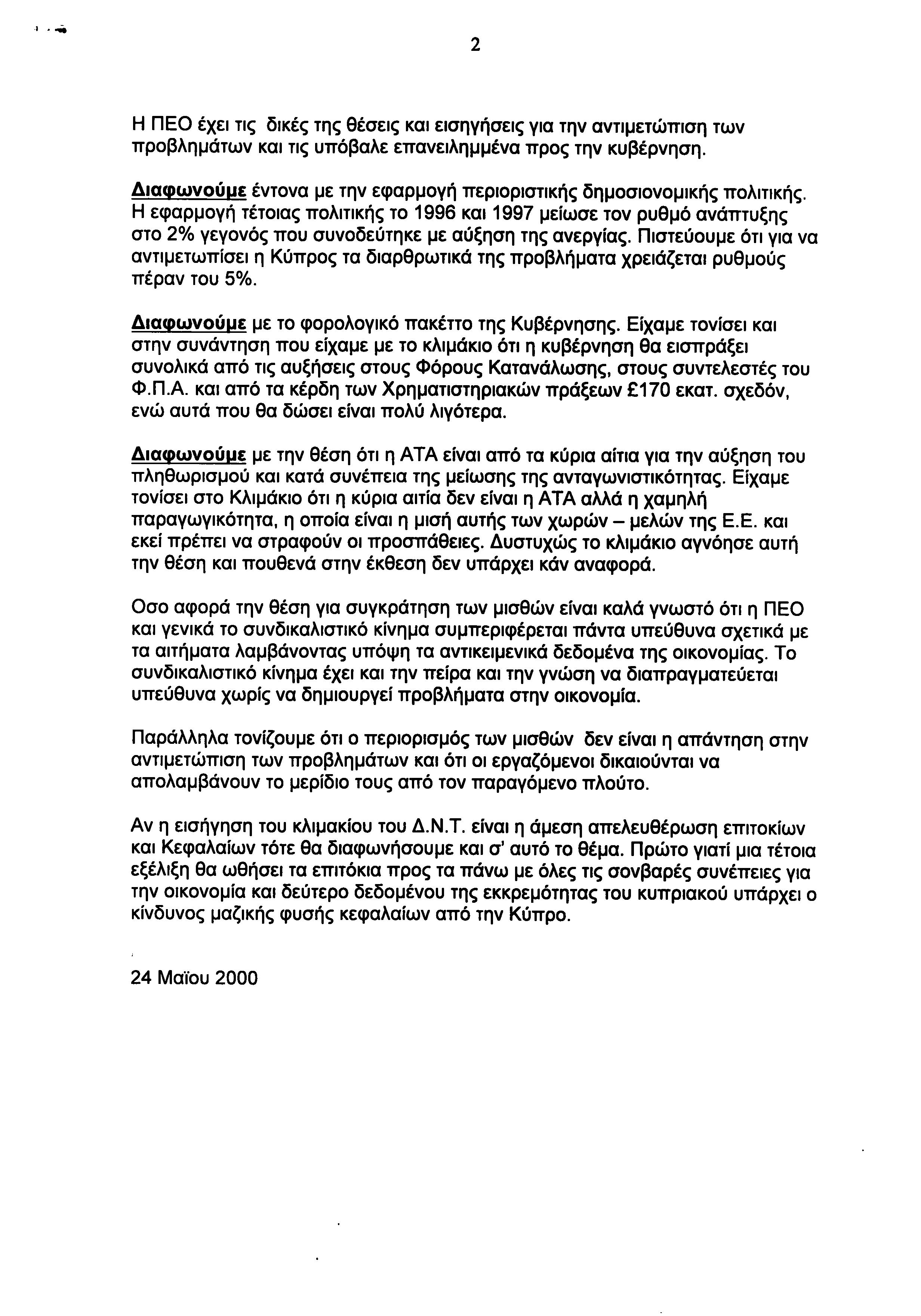 2

Η ΠΕΟ έχει τις δικές της θέσεις και εισηγήσεις για την αντιμετώπιση των προβλημάτων και τις υπόβαλε επανειλημμένα προς την κυβέρνηση.

Διαφωνούμε έντονα με την εφαρμογή περιοριστικής δημοσιονομικής πολιτικής. Η εφαρμογή τέτοιας πολιτικής το 1996 και 1997 μείωσε τον ρυθμό ανάπτυξης στο 2% γεγονός που συνοδεύτηκε με αύξηση της ανεργίας. Πιστεύουμε ότι για να αντιμετωπίσει η Κύπρος τα διαρθρωτικά της προβλήματα χρειάζεται ρυθμούς πέραν του 5%.

Διαφωνούμε με το φορολογικό πακέττο της Κυβέρνησης. Είχαμε τονίσει και στην συνάντηση που είχαμε με το κλιμάκιο ότι η κυβέρνηση θα εισπράξει συνολικά από τις αυξήσεις στους Φόρους Κατανάλωσης, στους συντελεστές του Φ.Π.Α. και από τα κέρδη των Χρηματιστηριακών πράξεων £170 εκατ. σχεδόν, ενώ αυτά που θα δώσει είναι πολύ λιγότερα.

Διαφωνούμε με την θέση ότι η ΑΤΑ είναι από τα κύρια αίτια για την αύξηση του πληθωρισμού και κατά συνέπεια της μείωσης της ανταγωνιστικότητας. Είχαμε τονίσει στο Κλιμάκιο ότι η κύρια αιτία δεν είναι η ΑΤΑ αλλά η χαμηλή παραγωγικότητα, η οποία είναι η μισή αυτής των χωρών – μελών της Ε.Ε. και εκεί πρέπει να στραφούν οι προσπάθειες. Δυστυχώς το κλιμάκιο αγνόησε αυτή την θέση και πουθενά στην έκθεση δεν υπάρχει κάν αναφορά.

Οσο αφορά την θέση για συγκράτηση των μισθών είναι καλά γνωστό ότι η ΠΕΟ και γενικά το συνδικαλιστικό κίνημα συμπεριφέρεται πάντα υπεύθυνα σχετικά με τα αιτήματα λαμβάνοντας υπόψη τα αντικειμενικά δεδομένα της οικονομίας. Το συνδικαλιστικό κίνημα έχει και την πείρα και την γνώση να διαπραγματεύεται υπεύθυνα χωρίς να δημιουργεί προβλήματα στην οικονομία.

Παράλληλα τονίζουμε ότι ο περιορισμός των μισθών δεν είναι η απάντηση στην αντιμετώπιση των προβλημάτων και ότι οι εργαζόμενοι δικαιούνται να απολαμβάνουν το μερίδιο τους από τον παραγόμενο πλούτο.

Αν η εισήγηση του κλιμακίου του Δ.Ν.Τ. είναι η άμεση απελευθέρωση επιτοκίων και Κεφαλαίων τότε θα διαφωνήσουμε και σ' αυτό το θέμα. Πρώτο γιατί μια τέτοια εξέλιξη θα ωθήσει τα επιτόκια προς τα πάνω με όλες τις σονβαρές συνέπειες για την οικονομία και δεύτερο δεδομένου της εκκρεμότητας του κυπριακού υπάρχει ο κίνδυνος μαζικής φυσής κεφαλαίων από την Κύπρο.

24 Μαϊου 2000